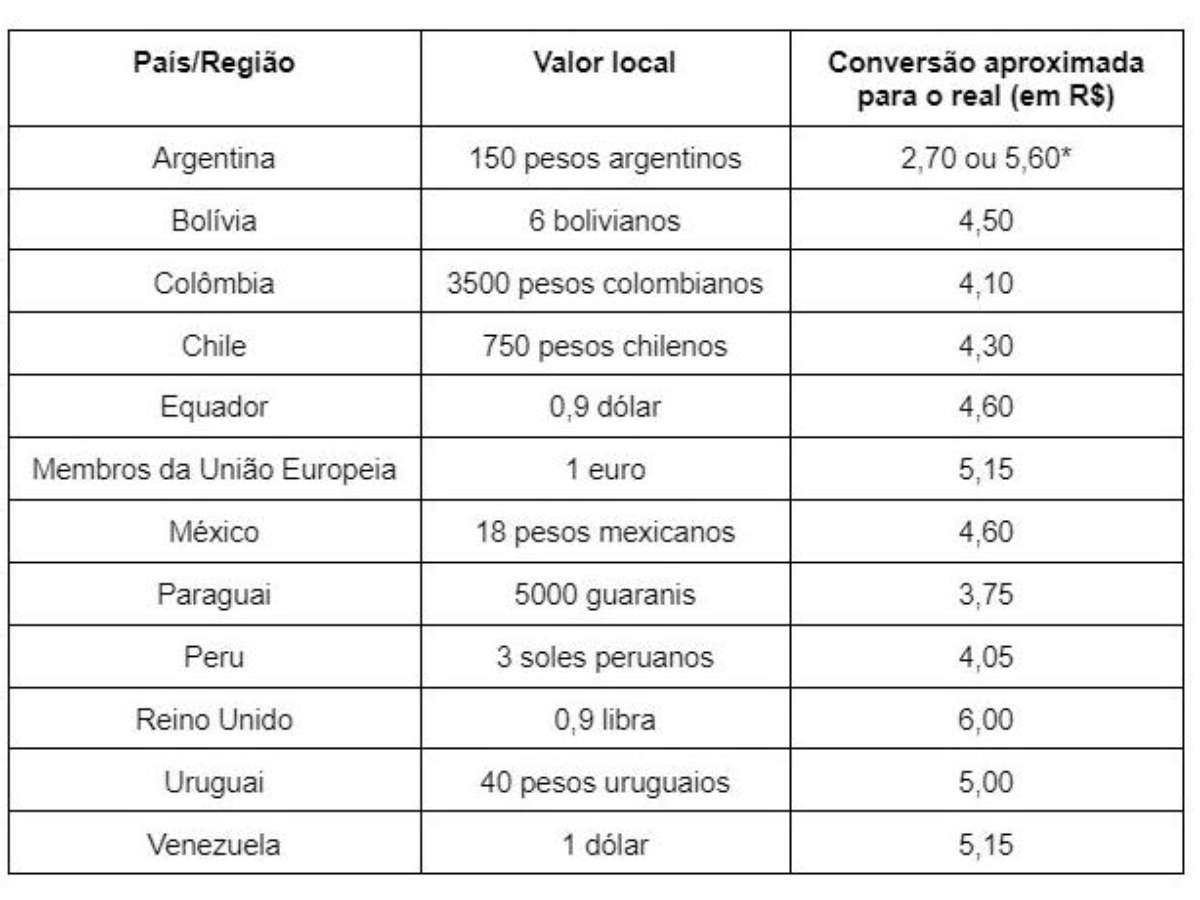 | País/Região | Valor local | Conversão aproximada para o real (em R$) |
|---|---|---|
| Argentina | 150 pesos argentinos | 2,70 ou 5,60* |
| Bolívia | 6 bolivianos | 4,50 |
| Colômbia | 3500 pesos colombianos | 4,10 |
| Chile | 750 pesos chilenos | 4,30 |
| Equador | 0,9 dólar | 4,60 |
| Membros da União Europeia | 1 euro | 5,15 |
| México | 18 pesos mexicanos | 4,60 |
| Paraguai | 5000 guaranis | 3,75 |
| Peru | 3 soles peruanos | 4,05 |
| Reino Unido | 0,9 libra | 6,00 |
| Uruguai | 40 pesos uruguaios | 5,00 |
| Venezuela | 1 dólar | 5,15 |